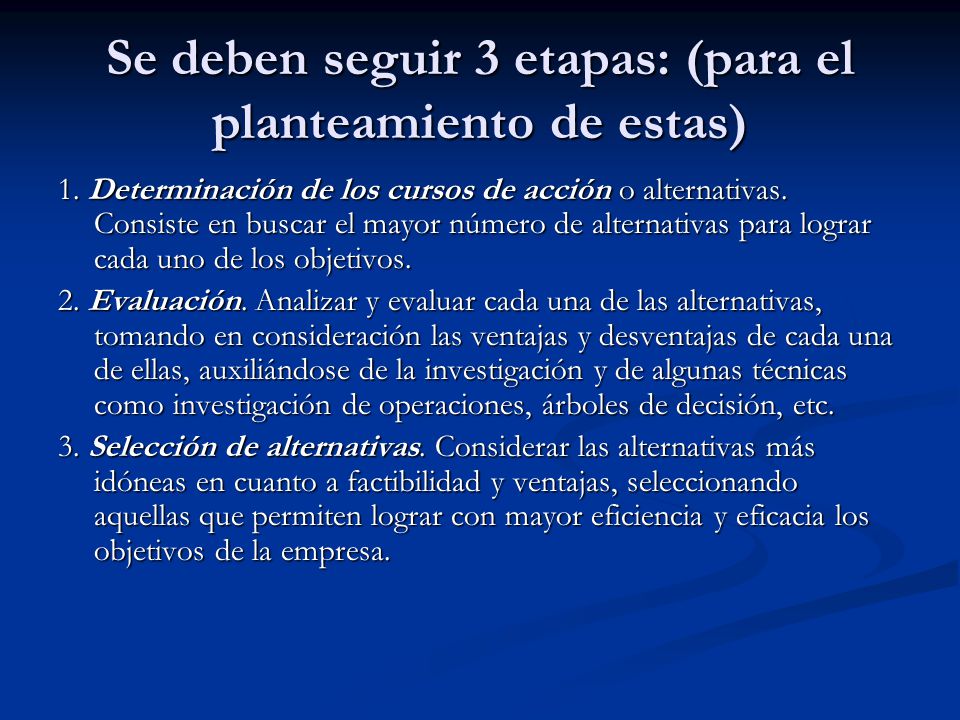 Se deben seguir 3 etapas: (para el planteamiento de estas)

1. Determinación de los cursos de acción o alternativas. Consiste en buscar el mayor número de alternativas para lograr cada uno de los objetivos.

2. Evaluación. Analizar y evaluar cada una de las alternativas, tomando en consideración las ventajas y desventajas de cada una de ellas, auxiliándose de la investigación y de algunas técnicas como investigación de operaciones, árboles de decisión, etc.

3. Selección de alternativas. Considerar las alternativas más idóneas en cuanto a factibilidad y ventajas, seleccionando aquellas que permiten lograr con mayor eficiencia y eficacia los objetivos de la empresa.